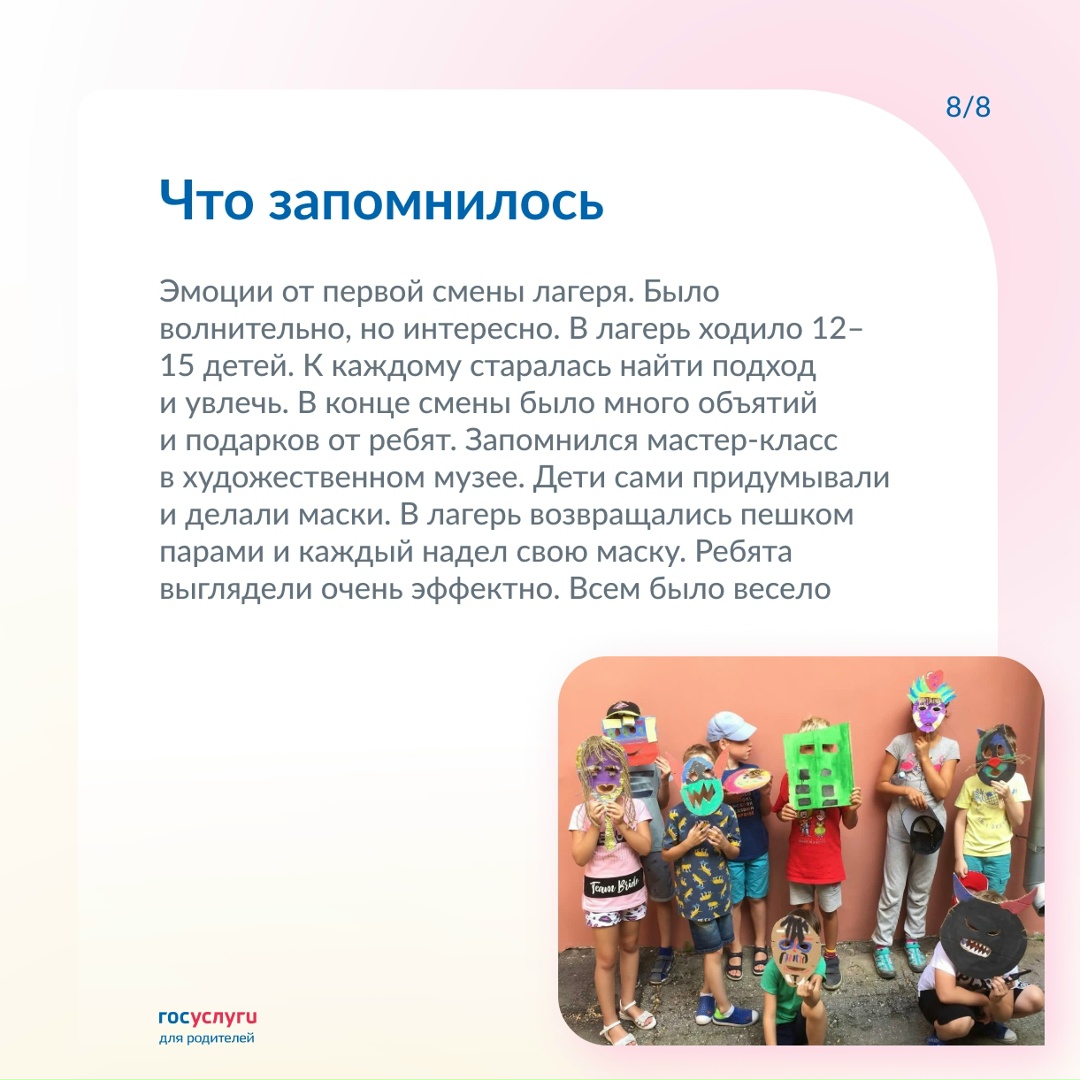 8/8

Что запомнилось

Эмоции от первой смены лагеря. Было волнительно, но интересно. В лагерь ходило 12–15 детей. К каждому старалась найти подход и увлечь. В конце смены было много объятий и подарков от ребят. Запомнился мастер-класс в художественном музее. Дети сами придумывали и делали маски. В лагерь возвращались пешком парами и каждый надел свою маску. Ребята выглядели очень эффектно. Всем было весело

Team Bride

госуслуги
для родителей